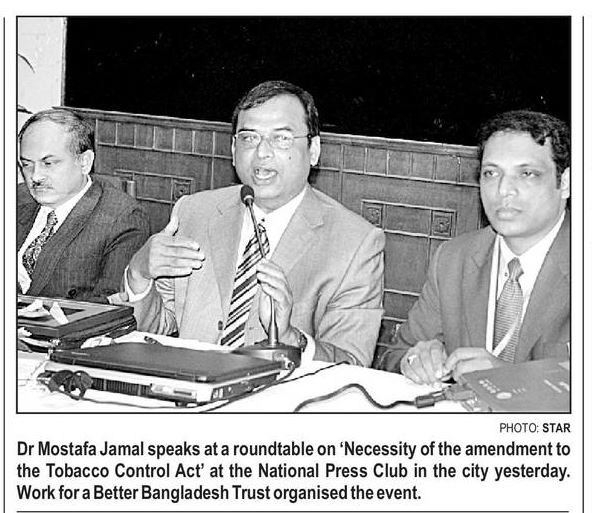 PHOTO: STAR

Dr Mostafa Jamal speaks at a roundtable on 'Necessity of the amendment to the Tobacco Control Act' at the National Press Club in the city yesterday. Work for a Better Bangladesh Trust organised the event.